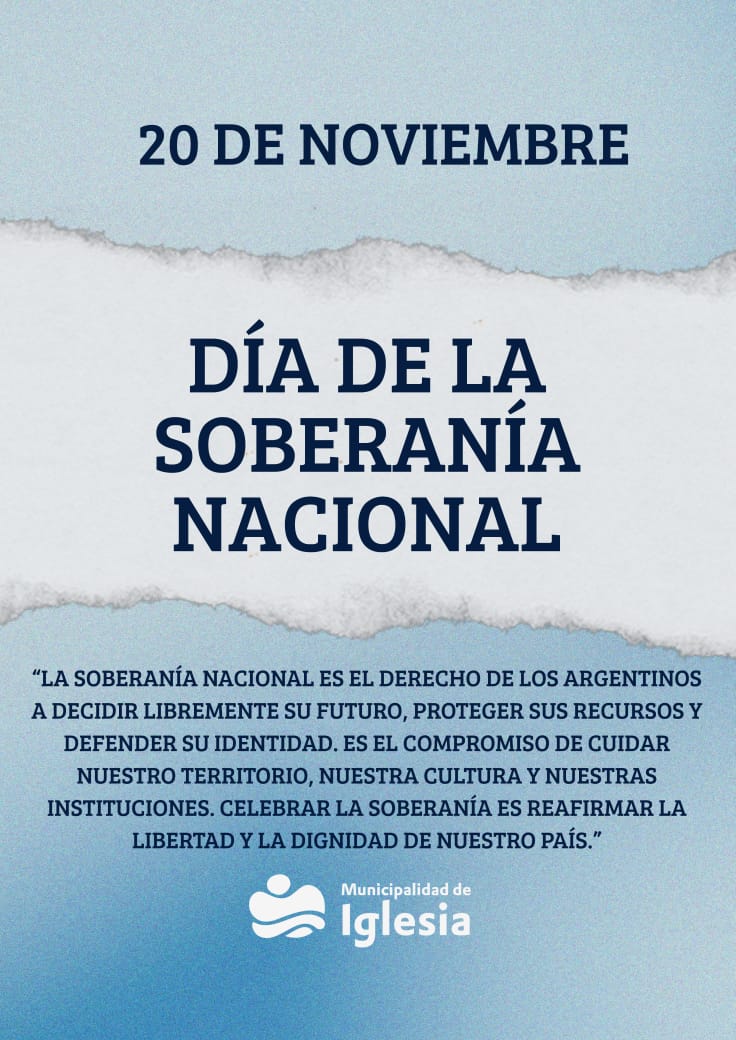 20 DE NOVIEMBRE

DÍA DE LA SOBERANÍA NACIONAL

“LA SOBERANÍA NACIONAL ES EL DERECHO DE LOS ARGENTINOS A DECIDIR LIBREMENTE SU FUTURO, PROTEGER SUS RECURSOS Y DEFENDER SU IDENTIDAD. ES EL COMPROMISO DE CUIDAR NUESTRO TERRITORIO, NUESTRA CULTURA Y NUESTRAS INSTITUCIONES. CELEBRAR LA SOBERANÍA ES REAFIRMAR LA LIBERTAD Y LA DIGNIDAD DE NUESTRO PAÍS.”

Municipalidad de
Iglesia